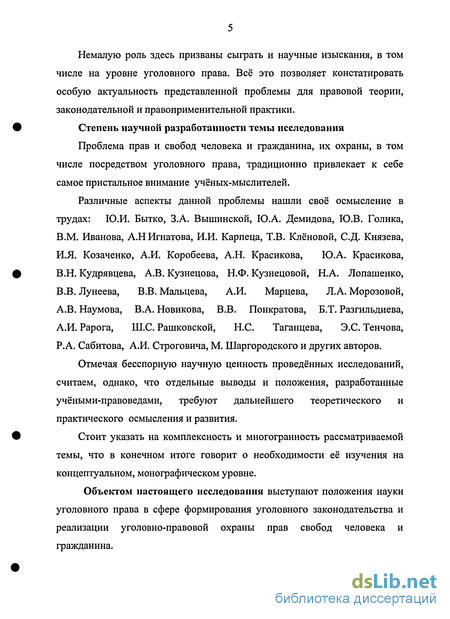 5

Немалую роль здесь призваны сыграть и научные изыскания, в том числе на уровне уголовного права. Всё это позволяет констатировать особую актуальность представленной проблемы для правовой теории, законодательной и правоприменительной практики.

Степень научной разработанности темы исследования

Проблема прав и свобод человека и гражданина, их охраны, в том числе посредством уголовного права, традиционно привлекает к себе самое пристальное внимание учёных-мыслителей.

Различные аспекты данной проблемы нашли своё осмысление в трудах: Ю.И. Бытко, З.А. Вышинской, Ю.А. Демидова, Ю.В. Голика, В.М. Иванова, А.Н Игнатова, И.И. Карпеца, Т.В. Клёновой, С.Д. Князева, И.Я. Козаченко, А.И. Коробеева, А.Н. Красикова, Ю.А. Красикова, В.Н. Кудрявцева, А.В. Кузнецова, Н.Ф. Кузнецовой, Н.А. Лопашенко, В.В. Лунеева, В.В. Мальцева, А.И. Марцева, Л.А. Морозовой, А.В. Наумова, В.А. Новикова, В.В. Понкратова, Б.Т. Разгильдиева, А.И. Рарога, Ш.С. Рашковской, Н.С. Таганцева, Э.С. Тенчова, Р.А. Сабитова, А.И. Строговича, М. Шаргородского и других авторов.

Отмечая бесспорную научную ценность проведённых исследований, считаем, однако, что отдельные выводы и положения, разработанные учёными-правоведами, требуют дальнейшего теоретического и практического осмысления и развития.

Стоит указать на комплексность и многогранность рассматриваемой темы, что в конечном итоге говорит о необходимости её изучения на концептуальном, монографическом уровне.

Объектом настоящего исследования выступают положения науки уголовного права в сфере формирования уголовного законодательства и реализации уголовно-правовой охраны прав свобод человека и гражданина.

dsLib.net
библиотека диссертаций